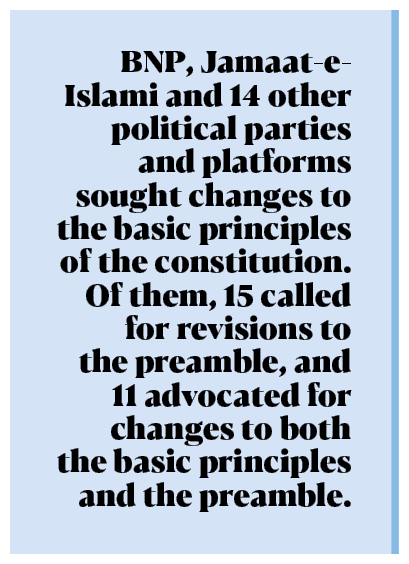 BNP, Jamaat-e-Islami and 14 other political parties and platforms sought changes to the basic principles of the constitution. Of them, 15 called for revisions to the preamble, and 11 advocated for changes to both the basic principles and the preamble.